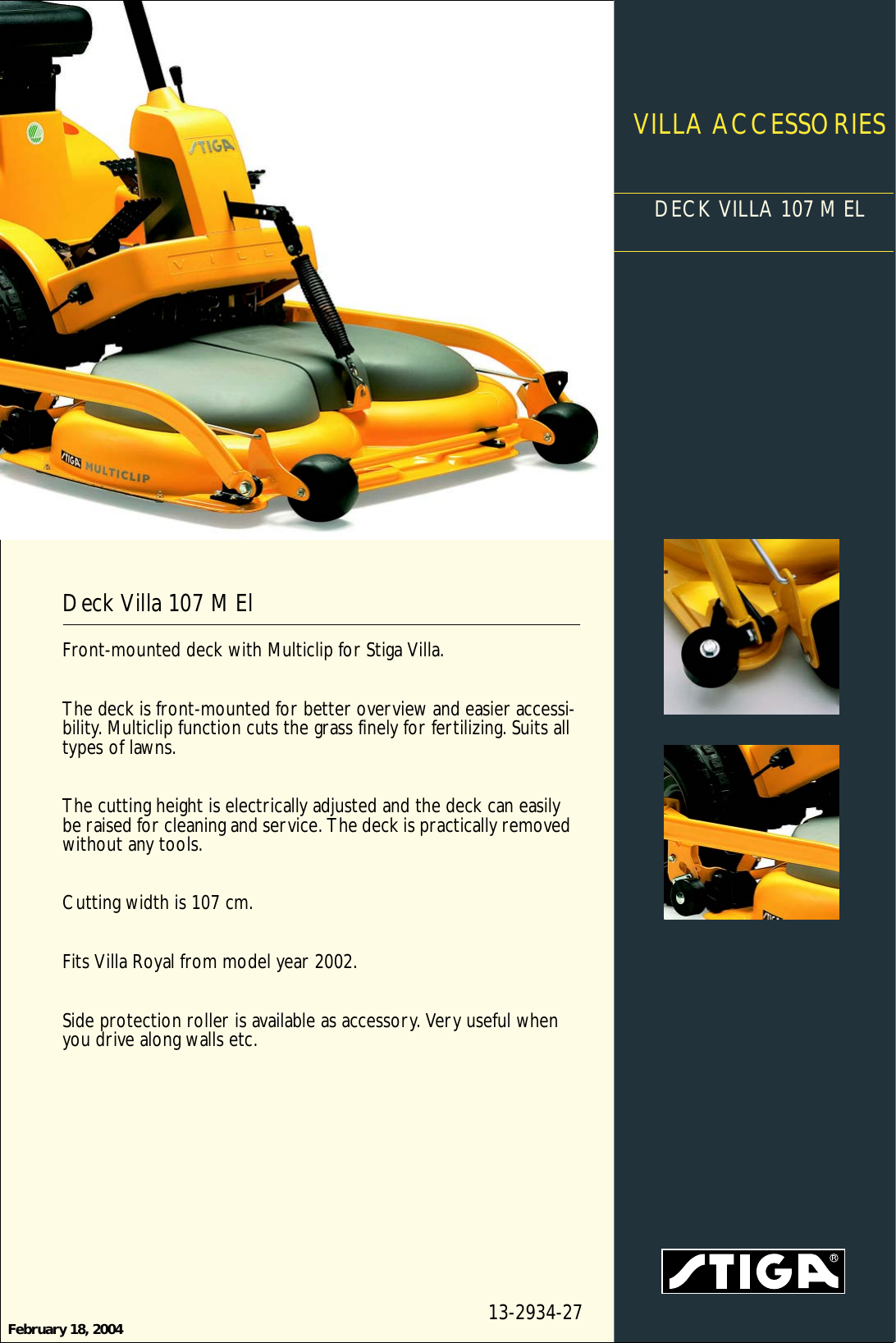 STIGA

VILLA

STIGA MULTICLIP

VILLA ACCESSORIES

DECK VILLA 107 M EL

Deck Villa 107 M El

Front-mounted deck with Multiclip for Stiga Villa.

The deck is front-mounted for better overview and easier accessibility. Multiclip function cuts the grass finely for fertilizing. Suits all types of lawns.

The cutting height is electrically adjusted and the deck can easily be raised for cleaning and service. The deck is practically removed without any tools.

Cutting width is 107 cm.

Fits Villa Royal from model year 2002.

Side protection roller is available as accessory. Very useful when you drive along walls etc.

13-2934-27

February 18, 2004

STIGA®